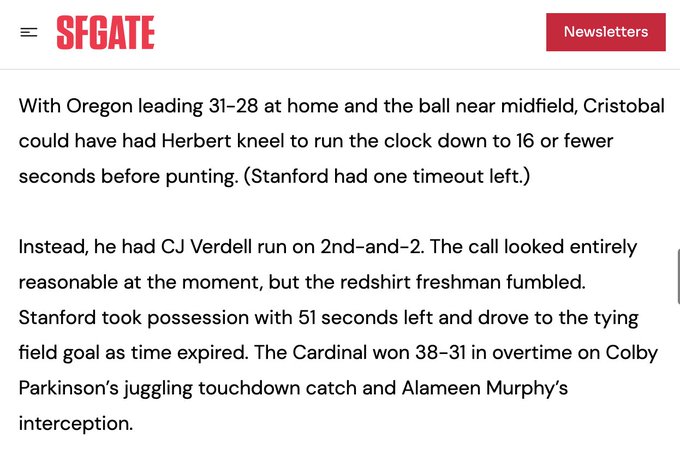 SFGATE

Newsletters

With Oregon leading 31-28 at home and the ball near midfield, Cristobal could have had Herbert kneel to run the clock down to 16 or fewer seconds before punting. (Stanford had one timeout left.)

Instead, he had CJ Verdell run on 2nd-and-2. The call looked entirely reasonable at the moment, but the redshirt freshman fumbled. Stanford took possession with 51 seconds left and drove to the tying field goal as time expired. The Cardinal won 38-31 in overtime on Colby Parkinson's juggling touchdown catch and Alameen Murphy's interception.